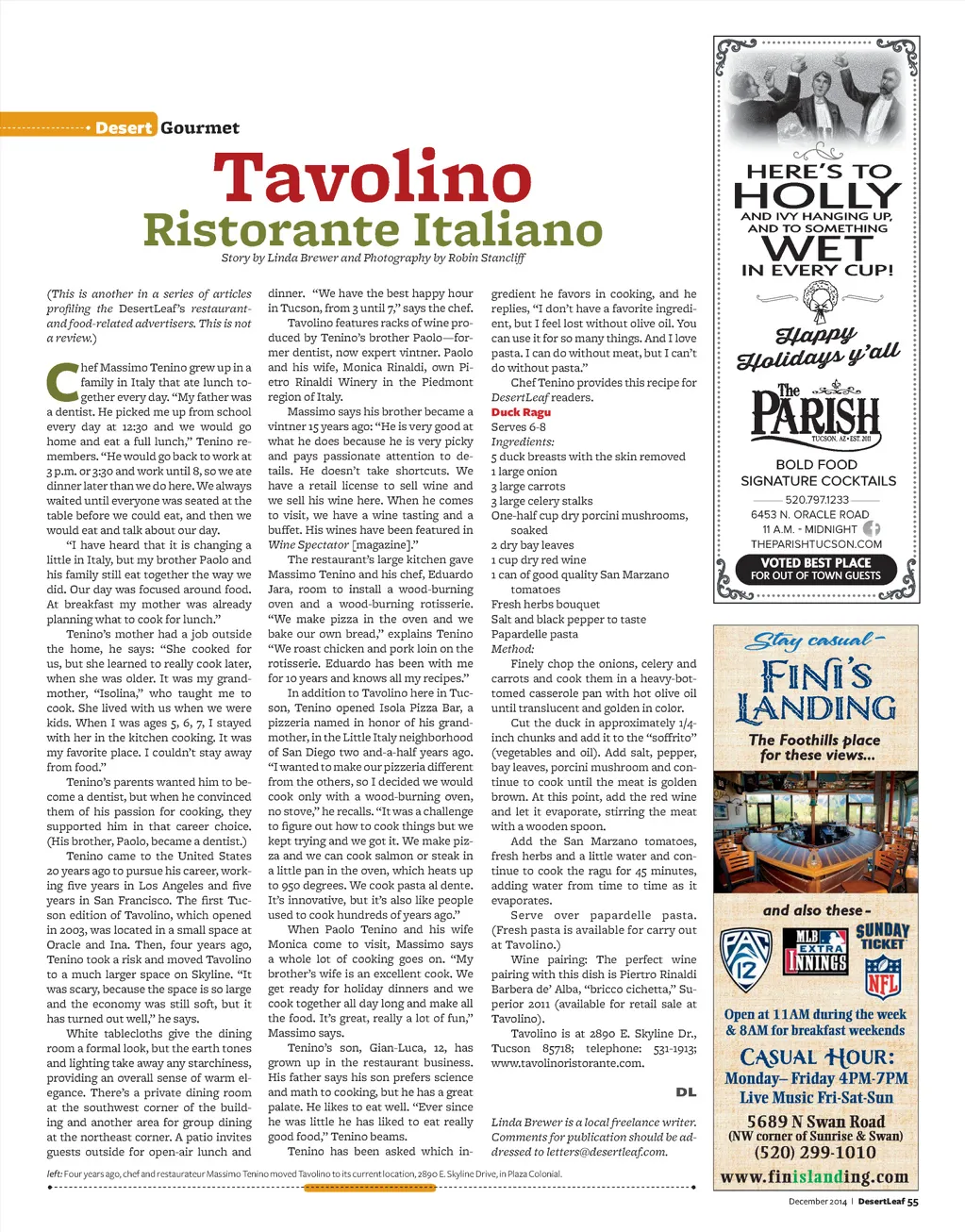 Desert Gourmet

Tavolino
Ristorante Italiano

Story by Linda Brewer and Photography by Robin Stancliff

(This is another in a series of articles profiling the DesertLeaf's restaurant- and food-related advertisers. This is not a review.)

Chef Massimo Tenino grew up in a family in Italy that ate lunch together every day. "My father was a dentist. He picked me up from school every day at 12:30 and we would go home and eat a full lunch," Tenino remembers. "He would go back to work at 3 p.m. or 3:30 and work until 8, so we ate dinner later than we do here. We always waited until everyone was seated at the table before we could eat, and then we would eat and talk about our day.

"I have heard that it is changing a little in Italy, but my brother Paolo and his family still eat together the way we did. Our day was focused around food. At breakfast my mother was already planning what to cook for lunch."

Tenino's mother had a job outside the home, he says: "She cooked for us, but she learned to really cook later, when she was older. It was my grandmother, "Isolina," who taught me to cook. She lived with us when we were kids. When I was ages 5, 6, 7, I stayed with her in the kitchen cooking. It was my favorite place. I couldn't stay away from food."

Tenino's parents wanted him to become a dentist, but when he convinced them of his passion for cooking, they supported him in that career choice. (His brother, Paolo, became a dentist.)

Tenino came to the United States 20 years ago to pursue his career, working five years in Los Angeles and five years in San Francisco. The first Tucson edition of Tavolino, which opened in 2003, was located in a small space at Oracle and Ina. Then, four years ago, Tenino took a risk and moved Tavolino to a much larger space on Skyline. "It was scary, because the space is so large and the economy was still soft, but it has turned out well," he says.

White tablecloths give the dining room a formal look, but the earth tones and lighting take away any starchiness, providing an overall sense of warm elegance. There's a private dining room at the southwest corner of the building and another area for group dining at the northeast corner. A patio invites guests outside for open-air lunch and dinner. "We have the best happy hour in Tucson, from 3 until 7," says the chef.

Tavolino features racks of wine produced by Tenino's brother Paolo—former dentist, now expert vintner. Paolo and his wife, Monica Rinaldi, own Pietro Rinaldi Winery in the Piedmont region of Italy.

Massimo says his brother became a vintner 15 years ago: "He is very good at what he does because he is very picky and pays passionate attention to details. He doesn't take shortcuts. We have a retail license to sell wine and we sell his wine here. When he comes to visit, we have a wine tasting and a buffet. His wines have been featured in Wine Spectator [magazine]."

The restaurant's large kitchen gave Massimo Tenino and his chef, Eduardo Jara, room to install a wood-burning oven and a wood-burning rotisserie. "We make pizza in the oven and we bake our own bread," explains Tenino "We roast chicken and pork loin on the rotisserie. Eduardo has been with me for 10 years and knows all my recipes."

In addition to Tavolino here in Tucson, Tenino opened Isola Pizza Bar, a pizzeria named in honor of his grandmother, in the Little Italy neighborhood of San Diego two and-a-half years ago. "I wanted to make our pizzeria different from the others, so I decided we would cook only with a wood-burning oven, no stove," he recalls. "It was a challenge to figure out how to cook things but we kept trying and we got it. We make pizza and we can cook salmon or steak in a little pan in the oven, which heats up to 950 degrees. We cook pasta al dente. It's innovative, but it's also like people used to cook hundreds of years ago."

When Paolo Tenino and his wife Monica come to visit, Massimo says a whole lot of cooking goes on. "My brother's wife is an excellent cook. We get ready for holiday dinners and we cook together all day long and make all the food. It's great, really a lot of fun," Massimo says.

Tenino's son, Gian-Luca, 12, has grown up in the restaurant business. His father says his son prefers science and math to cooking, but he has a great palate. He likes to eat well. "Ever since he was little he has liked to eat really good food," Tenino beams.

Tenino has been asked which ingredient he favors in cooking, and he replies, "I don't have a favorite ingredient, but I feel lost without olive oil. You can use it for so many things. And I love pasta. I can do without meat, but I can't do without pasta."

Chef Tenino provides this recipe for DesertLeaf readers.

Duck Ragu
Serves 6-8
Ingredients:
5 duck breasts with the skin removed
1 large onion
3 large carrots
3 large celery stalks
One-half cup dry porcini mushrooms, soaked
2 dry bay leaves
1 cup dry red wine
1 can of good quality San Marzano tomatoes
Fresh herbs bouquet
Salt and black pepper to taste
Papardelle pasta
Method:
Finely chop the onions, celery and carrots and cook them in a heavy-bottomed casserole pan with hot olive oil until translucent and golden in color.

Cut the duck in approximately 1/4-inch chunks and add it to the "soffrito" (vegetables and oil). Add salt, pepper, bay leaves, porcini mushroom and continue to cook until the meat is golden brown. At this point, add the red wine and let it evaporate, stirring the meat with a wooden spoon.

Add the San Marzano tomatoes, fresh herbs and a little water and continue to cook the ragu for 45 minutes, adding water from time to time as it evaporates.

Serve over papardelle pasta. (Fresh pasta is available for carry out at Tavolino.)

Wine pairing: The perfect wine pairing with this dish is Piertro Rinaldi Barbera de' Alba, "bricco cichetta," Superior 2011 (available for retail sale at Tavolino).

Tavolino is at 2890 E. Skyline Dr., Tucson 85718; telephone: 531-1913; www.tavolinoristorante.com.

DL

Linda Brewer is a local freelance writer. Comments for publication should be addressed to letters@desertleaf.com.

left: Four years ago, chef and restaurateur Massimo Tenino moved Tavolino to its current location, 2890 E. Skyline Drive, in Plaza Colonial.

HERE'S TO HOLLY AND IVY HANGING UP, AND TO SOMETHING WET IN EVERY CUP!
Happy Holidays y'all
The PARISH TUCSON, AZ • EST. 2011
BOLD FOOD
SIGNATURE COCKTAILS
520.797.1233
6453 N. ORACLE ROAD
11 A.M. - MIDNIGHT
THEPARISHTUCSON.COM
VOTED BEST PLACE
FOR OUT OF TOWN GUESTS

Stay casual-
FINI'S LANDING
The Foothills place for these views...
and also these-
PAC 12
MLB EXTRA INNINGS
SUNDAY TICKET
NFL
Open at 11AM during the week & 8AM for breakfast weekends
CASUAL HOUR:
Monday– Friday 4PM-7PM
Live Music Fri-Sat-Sun
5689 N Swan Road
(NW corner of Sunrise & Swan)
(520) 299-1010
www.finislanding.com

December 2014 | DesertLeaf 55